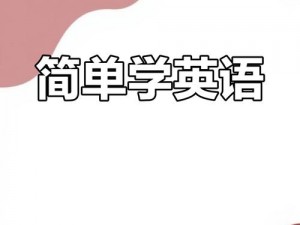 简单学英语